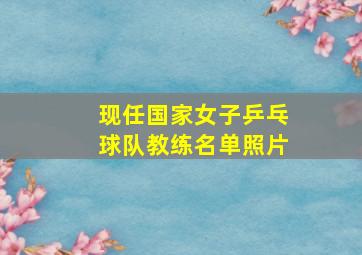 现任国家女子乒乓球队教练名单照片